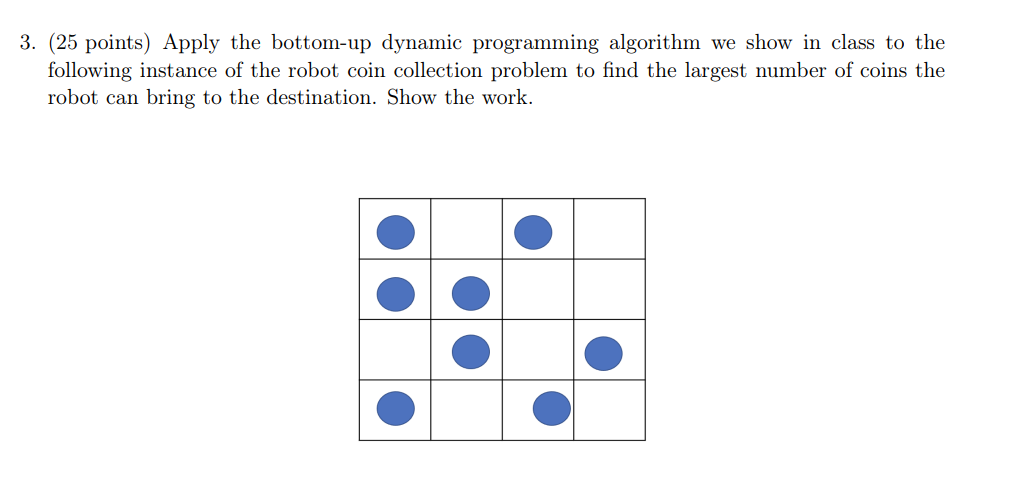 3. (25 points) Apply the bottom-up dynamic programming algorithm we show in class to the following instance of the robot coin collection problem to find the largest number of coins the robot can bring to the destination. Show the work.